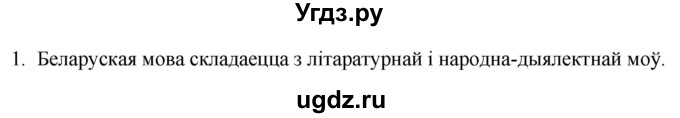 Угдз.ру

1. Беларуская мова складаецца з літаратурнай і народна-дыялектнай моў.

ugdz.ru